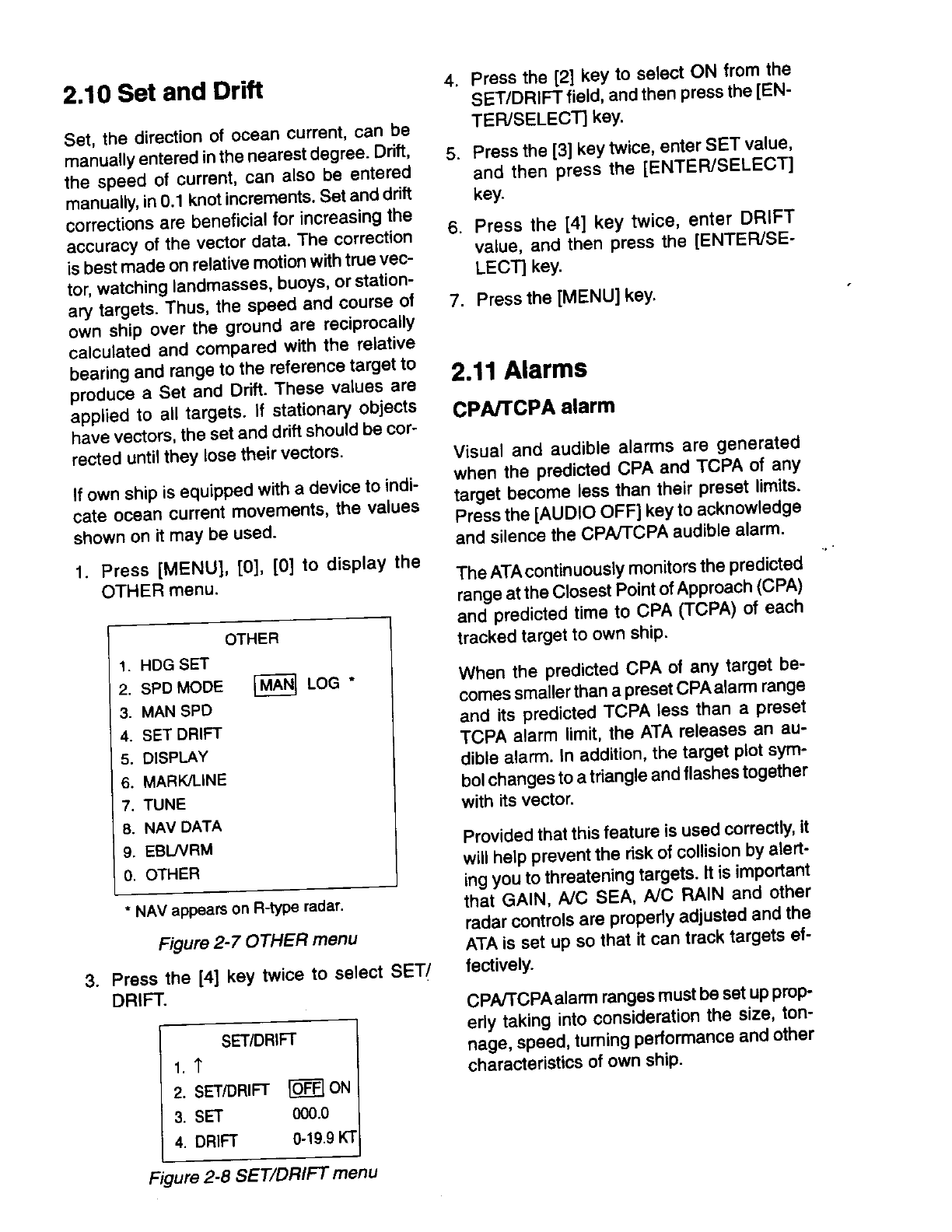 2.10 Set and Drift

Set, the direction of ocean current, can be manually entered in the nearest degree. Drift, the speed of current, can also be entered manually, in 0.1 knot increments. Set and drift corrections are beneficial for increasing the accuracy of the vector data. The correction is best made on relative motion with true vector, watching landmasses, buoys, or stationary targets. Thus, the speed and course of own ship over the ground are reciprocally calculated and compared with the relative bearing and range to the reference target to produce a Set and Drift. These values are applied to all targets. If stationary objects have vectors, the set and drift should be corrected until they lose their vectors.

If own ship is equipped with a device to indicate ocean current movements, the values shown on it may be used.

1. Press [MENU], [0], [0] to display the OTHER menu.

OTHER
1. HDG SET
2. SPD MODE MAN LOG *
3. MAN SPD
4. SET DRIFT
5. DISPLAY
6. MARK/LINE
7. TUNE
8. NAV DATA
9. EBL/VRM
0. OTHER

* NAV appears on R-type radar.

Figure 2-7 OTHER menu

3. Press the [4] key twice to select SET/DRIFT.

SET/DRIFT
1. ↑
2. SET/DRIFT OFF ON
3. SET 000.0
4. DRIFT 0-19.9 KT

Figure 2-8 SET/DRIFT menu

4. Press the [2] key to select ON from the SET/DRIFT field, and then press the [ENTER/SELECT] key.

5. Press the [3] key twice, enter SET value, and then press the [ENTER/SELECT] key.

6. Press the [4] key twice, enter DRIFT value, and then press the [ENTER/SELECT] key.

7. Press the [MENU] key.

2.11 Alarms

CPA/TCPA alarm

Visual and audible alarms are generated when the predicted CPA and TCPA of any target become less than their preset limits. Press the [AUDIO OFF] key to acknowledge and silence the CPA/TCPA audible alarm.

The ATA continuously monitors the predicted range at the Closest Point of Approach (CPA) and predicted time to CPA (TCPA) of each tracked target to own ship.

When the predicted CPA of any target becomes smaller than a preset CPA alarm range and its predicted TCPA less than a preset TCPA alarm limit, the ATA releases an audible alarm. In addition, the target plot symbol changes to a triangle and flashes together with its vector.

Provided that this feature is used correctly, it will help prevent the risk of collision by alerting you to threatening targets. It is important that GAIN, A/C SEA, A/C RAIN and other radar controls are properly adjusted and the ATA is set up so that it can track targets effectively.

CPA/TCPA alarm ranges must be set up properly taking into consideration the size, tonnage, speed, turning performance and other characteristics of own ship.